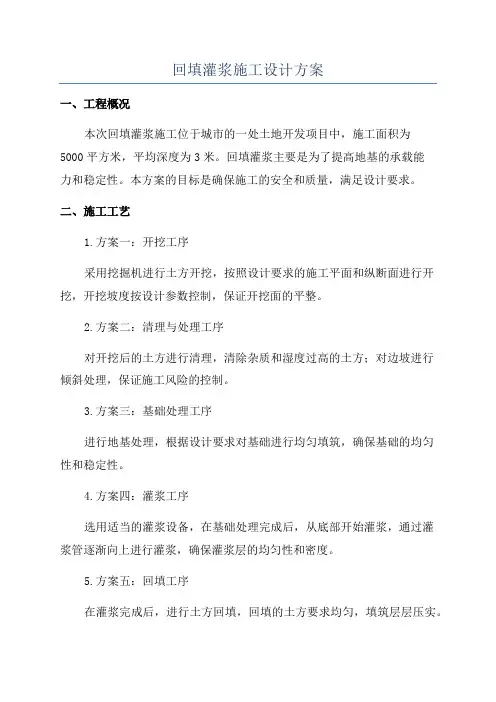 回填灌浆施工设计方案

一、工程概况

本次回填灌浆施工位于城市的一处土地开发项目中，施工面积为5000平方米，平均深度为3米。回填灌浆主要是为了提高地基的承载能力和稳定性。本方案的目标是确保施工的安全和质量，满足设计要求。

二、施工工艺

1.方案一：开挖工序

采用挖掘机进行土方开挖，按照设计要求的施工平面和纵断面进行开挖，开挖坡度按设计参数控制，保证开挖面的平整。

2.方案二：清理与处理工序

对开挖后的土方进行清理，清除杂质和湿度过高的土方；对边坡进行倾斜处理，保证施工风险的控制。

3.方案三：基础处理工序

进行地基处理，根据设计要求对基础进行均匀填筑，确保基础的均匀性和稳定性。

4.方案四：灌浆工序

选用适当的灌浆设备，在基础处理完成后，从底部开始灌浆，通过灌浆管逐渐向上进行灌浆，确保灌浆层的均匀性和密度。

5.方案五：回填工序

在灌浆完成后，进行土方回填，回填的土方要求均匀，填筑层层压实。